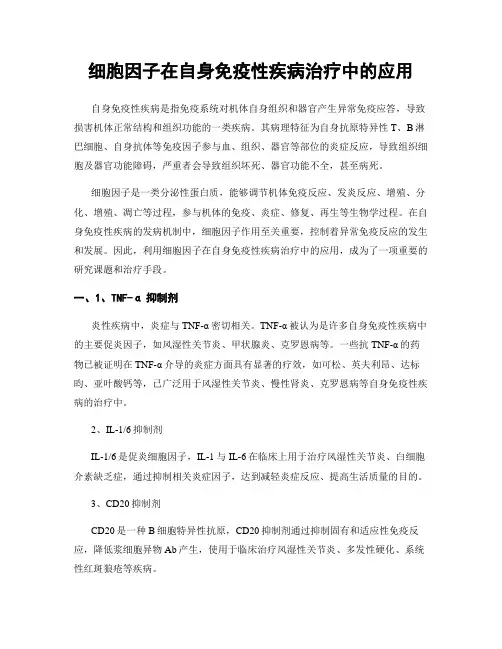 细胞因子在自身免疫性疾病治疗中的应用

自身免疫性疾病是指免疫系统对机体自身组织和器官产生异常免疫应答，导致损害机体正常结构和组织功能的一类疾病。其病理特征为自身抗原特异性 T、B 淋巴细胞、自身抗体等免疫因子参与血、组织、器官等部位的炎症反应，导致组织细胞及器官功能障碍，严重者会导致组织坏死、器官功能不全，甚至病死。

细胞因子是一类分泌性蛋白质，能够调节机体免疫反应、发炎反应、增殖、分化、增殖、凋亡等过程，参与机体的免疫、炎症、修复、再生等生物学过程。在自身免疫性疾病的发病机制中，细胞因子作用至关重要，控制着异常免疫反应的发生和发展。因此，利用细胞因子在自身免疫性疾病治疗中的应用，成为了一项重要的研究课题和治疗手段。

一、1、TNF-α 抑制剂

炎性疾病中，炎症与 TNF-α 密切相关。TNF-α 被认为是许多自身免疫性疾病中的主要促炎因子，如风湿性关节炎、甲状腺炎、克罗恩病等。一些抗 TNF-α 的药物已被证明在 TNF-α 介导的炎症方面具有显著的疗效，如可松、英夫利昂、达标昀、亚叶酸钙等，已广泛用于风湿性关节炎、慢性肾炎、克罗恩病等自身免疫性疾病的治疗中。

2、IL-1/6 抑制剂

IL-1/6 是促炎细胞因子，IL-1 与 IL-6 在临床上用于治疗风湿性关节炎、白细胞介素缺乏症，通过抑制相关炎症因子，达到减轻炎症反应、提高生活质量的目的。

3、CD20 抑制剂

CD20 是一种 B 细胞特异性抗原，CD20 抑制剂通过抑制固有和适应性免疫反应，降低浆细胞异物 Ab 产生，使用于临床治疗风湿性关节炎、多发性硬化、系统性红斑狼疮等疾病。